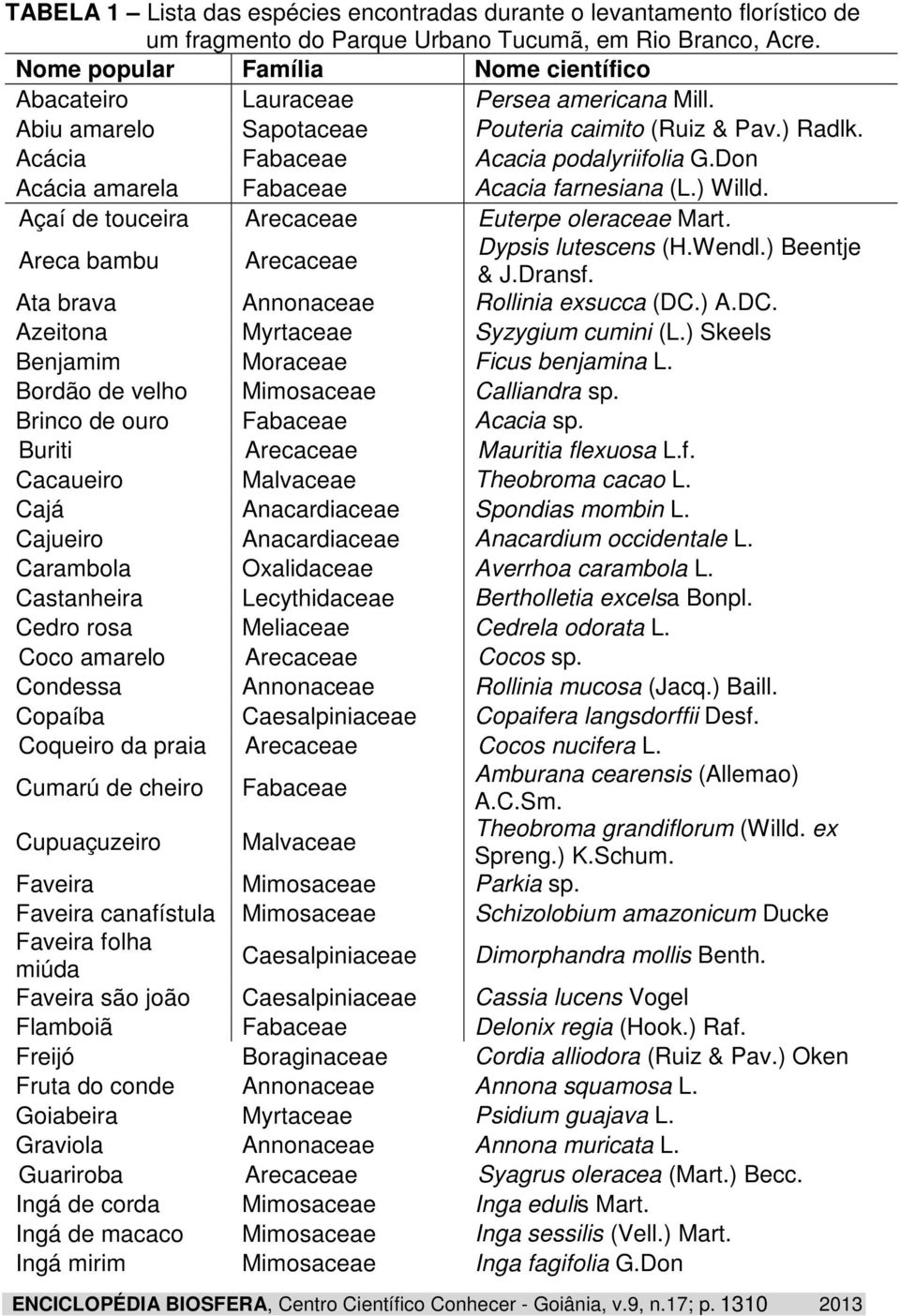 TABELA 1 – Lista das espécies encontradas durante o levantamento florístico de um fragmento do Parque Urbano Tucumã, em Rio Branco, Acre.

| Nome popular | Família | Nome científico |
|---|---|---|
| Abacateiro | Lauraceae | Persea americana Mill. |
| Abiu amarelo | Sapotaceae | Pouteria caimito (Ruiz & Pav.) Radlk. |
| Acácia | Fabaceae | Acacia podalyriifolia G.Don |
| Acácia amarela | Fabaceae | Acacia farnesiana (L.) Willd. |
| Açaí de touceira | Arecaceae | Euterpe oleraceae Mart. |
| Areca bambu | Arecaceae | Dypsis lutescens (H.Wendl.) Beentje & J.Dransf. |
| Ata brava | Annonaceae | Rollinia exsucca (DC.) A.DC. |
| Azeitona | Myrtaceae | Syzygium cumini (L.) Skeels |
| Benjamim | Moraceae | Ficus benjamina L. |
| Bordão de velho | Mimosaceae | Calliandra sp. |
| Brinco de ouro | Fabaceae | Acacia sp. |
| Buriti | Arecaceae | Mauritia flexuosa L.f. |
| Cacaueiro | Malvaceae | Theobroma cacao L. |
| Cajá | Anacardiaceae | Spondias mombin L. |
| Cajueiro | Anacardiaceae | Anacardium occidentale L. |
| Carambola | Oxalidaceae | Averrhoa carambola L. |
| Castanheira | Lecythidaceae | Bertholletia excelsa Bonpl. |
| Cedro rosa | Meliaceae | Cedrela odorata L. |
| Coco amarelo | Arecaceae | Cocos sp. |
| Condessa | Annonaceae | Rollinia mucosa (Jacq.) Baill. |
| Copaíba | Caesalpiniaceae | Copaifera langsdorffii Desf. |
| Coqueiro da praia | Arecaceae | Cocos nucifera L. |
| Cumarú de cheiro | Fabaceae | Amburana cearensis (Allemao) A.C.Sm. |
| Cupuaçuzeiro | Malvaceae | Theobroma grandiflorum (Willd. ex Spreng.) K.Schum. |
| Faveira | Mimosaceae | Parkia sp. |
| Faveira canafístula | Mimosaceae | Schizolobium amazonicum Ducke |
| Faveira folha miúda | Caesalpiniaceae | Dimorphandra mollis Benth. |
| Faveira são joão | Caesalpiniaceae | Cassia lucens Vogel |
| Flamboiã | Fabaceae | Delonix regia (Hook.) Raf. |
| Freijó | Boraginaceae | Cordia alliodora (Ruiz & Pav.) Oken |
| Fruta do conde | Annonaceae | Annona squamosa L. |
| Goiabeira | Myrtaceae | Psidium guajava L. |
| Graviola | Annonaceae | Annona muricata L. |
| Guariroba | Arecaceae | Syagrus oleracea (Mart.) Becc. |
| Ingá de corda | Mimosaceae | Inga edulis Mart. |
| Ingá de macaco | Mimosaceae | Inga sessilis (Vell.) Mart. |
| Ingá mirim | Mimosaceae | Inga fagifolia G.Don |

ENCICLOPÉDIA BIOSFERA, Centro Científico Conhecer - Goiânia, v.9, n.17; p. 1310 2013